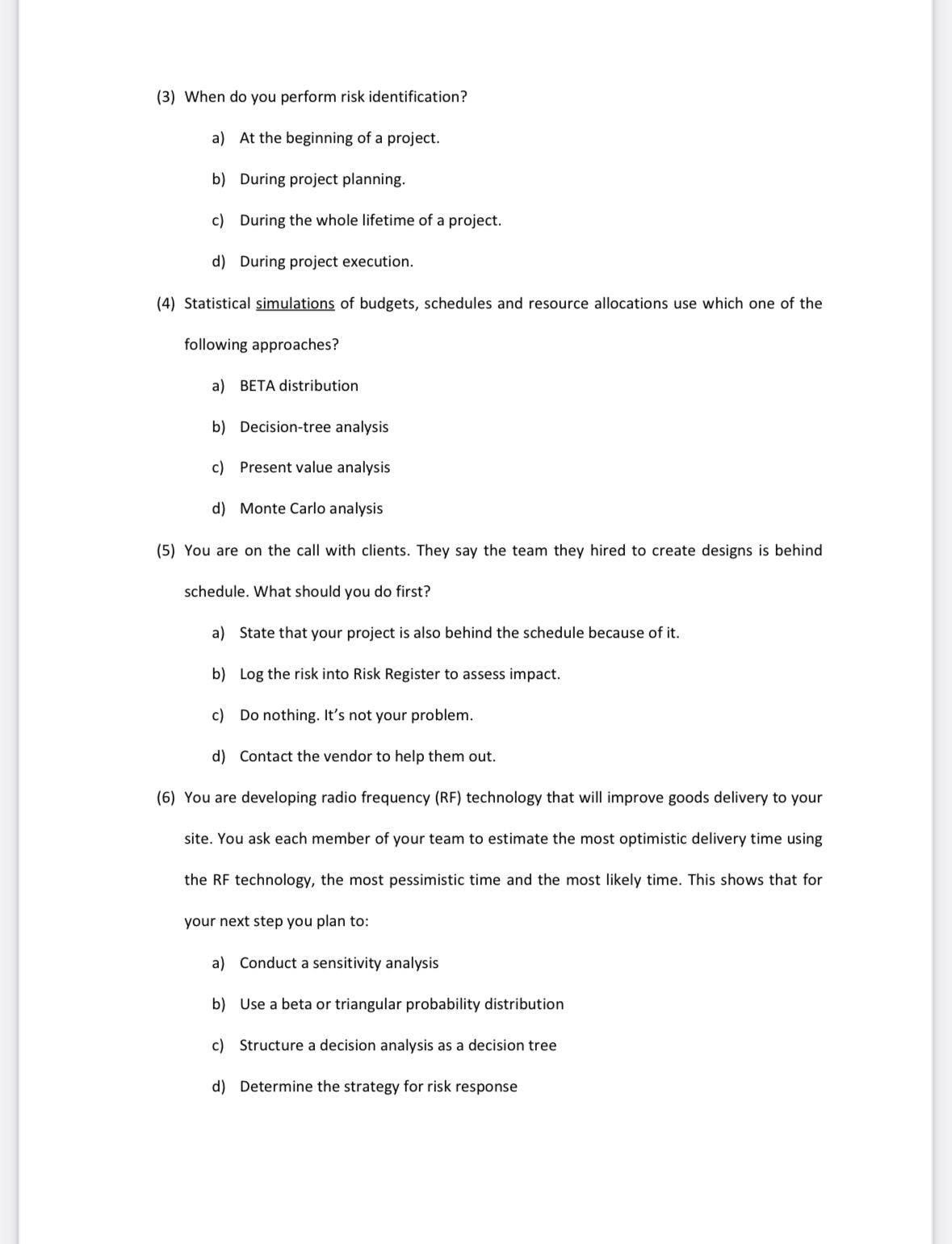 (3) When do you perform risk identification?

a) At the beginning of a project.

b) During project planning.

c) During the whole lifetime of a project.

d) During project execution.

(4) Statistical simulations of budgets, schedules and resource allocations use which one of the following approaches?

a) BETA distribution

b) Decision-tree analysis

c) Present value analysis

d) Monte Carlo analysis

(5) You are on the call with clients. They say the team they hired to create designs is behind schedule. What should you do first?

a) State that your project is also behind the schedule because of it.

b) Log the risk into Risk Register to assess impact.

c) Do nothing. It's not your problem.

d) Contact the vendor to help them out.

(6) You are developing radio frequency (RF) technology that will improve goods delivery to your site. You ask each member of your team to estimate the most optimistic delivery time using the RF technology, the most pessimistic time and the most likely time. This shows that for your next step you plan to:

a) Conduct a sensitivity analysis

b) Use a beta or triangular probability distribution

c) Structure a decision analysis as a decision tree

d) Determine the strategy for risk response